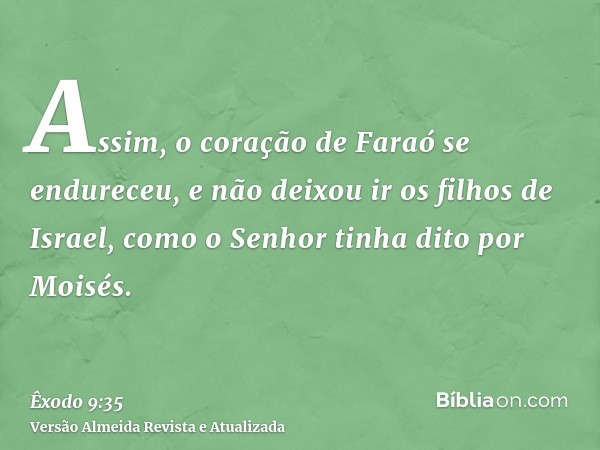 Assim, o coração de Faraó se endureceu, e não deixou ir os filhos de Israel, como o Senhor tinha dito por Moisés.

Êxodo 9:35
Versão Almeida Revista e Atualizada

Bíbliaon.com